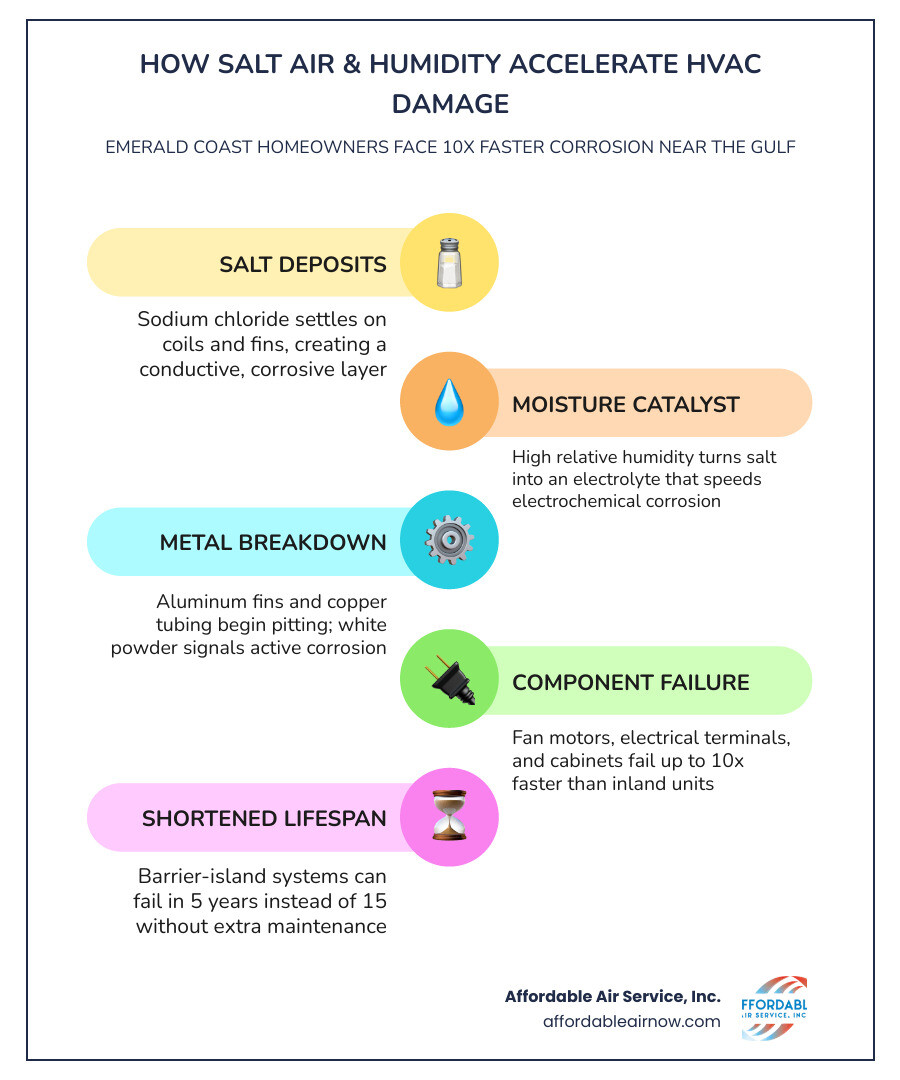 HOW SALT AIR & HUMIDITY ACCELERATE HVAC DAMAGE

EMERALD COAST HOMEOWNERS FACE 10X FASTER CORROSION NEAR THE GULF

SALT DEPOSITS

Sodium chloride settles on coils and fins, creating a conductive, corrosive layer

MOISTURE CATALYST

High relative humidity turns salt into an electrolyte that speeds electrochemical corrosion

METAL BREAKDOWN

Aluminum fins and copper tubing begin pitting; white powder signals active corrosion

COMPONENT FAILURE

Fan motors, electrical terminals, and cabinets fail up to 10x faster than inland units

SHORTENED LIFESPAN

Barrier-island systems can fail in 5 years instead of 15 without extra maintenance

Affordable Air Service, Inc.
affordableairnow.com

FFORDABL
IR SERVICE, INC